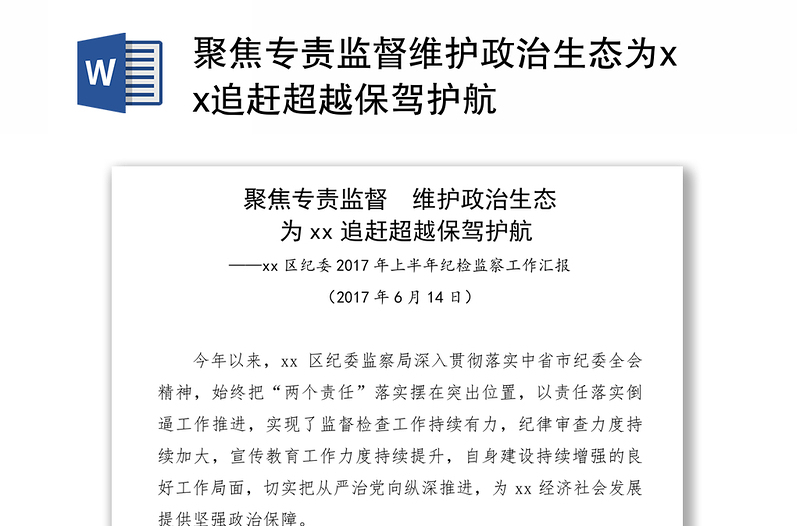 W

聚焦专责监督维护政治生态为xx追赶超越保驾护航

聚焦专责监督 维护政治生态
为 xx 追赶超越保驾护航

——xx 区纪委 2017 年上半年纪检监察工作汇报

（2017 年 6 月 14 日）

今年以来，xx 区纪委监察局深入贯彻落实中省市纪委全会精神，始终把“两个责任”落实摆在突出位置，以责任落实倒逼工作推进，实现了监督检查工作持续有力，纪律审查力度持续加大，宣传教育工作力度持续提升，自身建设持续增强的良好工作局面，切实把从严治党向纵深推进，为 xx 经济社会发展提供坚强政治保障。